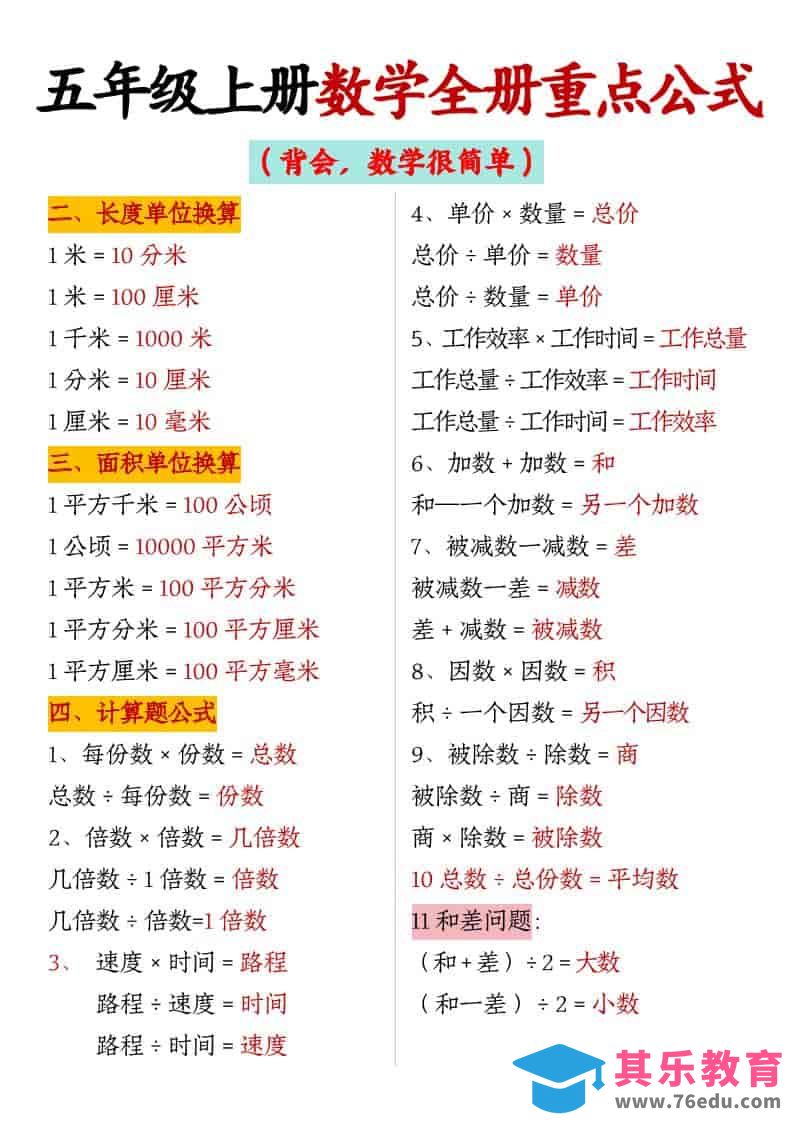 五年级上册数学全册重点公式

（背会，数学很简单）

二、长度单位换算
1 米 = 10 分米
1 米 = 100 厘米
1 千米 = 1000 米
1 分米 = 10 厘米
1 厘米 = 10 毫米

三、面积单位换算
1 平方千米 = 100 公顷
1 公顷 = 10000 平方米
1 平方米 = 100 平方分米
1 平方分米 = 100 平方厘米
1 平方厘米 = 100 平方毫米

四、计算题公式
1、每份数 × 份数 = 总数
总数 ÷ 每份数 = 份数
2、倍数 × 倍数 = 几倍数
几倍数 ÷ 1 倍数 = 倍数
几倍数 ÷ 倍数=1 倍数
3、 速度 × 时间 = 路程
路程 ÷ 速度 = 时间
路程 ÷ 时间 = 速度

4、单价 × 数量 = 总价
总价 ÷ 单价 = 数量
总价 ÷ 数量 = 单价
5、工作效率 × 工作时间 = 工作总量
工作总量 ÷ 工作效率 = 工作时间
工作总量 ÷ 工作时间 = 工作效率
6、加数 + 加数 = 和
和—一个加数 = 另一个加数
7、被减数一减数 = 差
被减数一差 = 减数
差 + 减数 = 被减数
8、因数 × 因数 = 积
积 ÷ 一个因数 = 另一个因数
9、被除数 ÷ 除数 = 商
被除数 ÷ 商 = 除数
商 × 除数 = 被除数
10 总数 ÷ 总份数 = 平均数
11 和差问题：
（和 + 差）÷ 2 = 大数
（和一差）÷ 2 = 小数

其乐教育
www.76edu.com